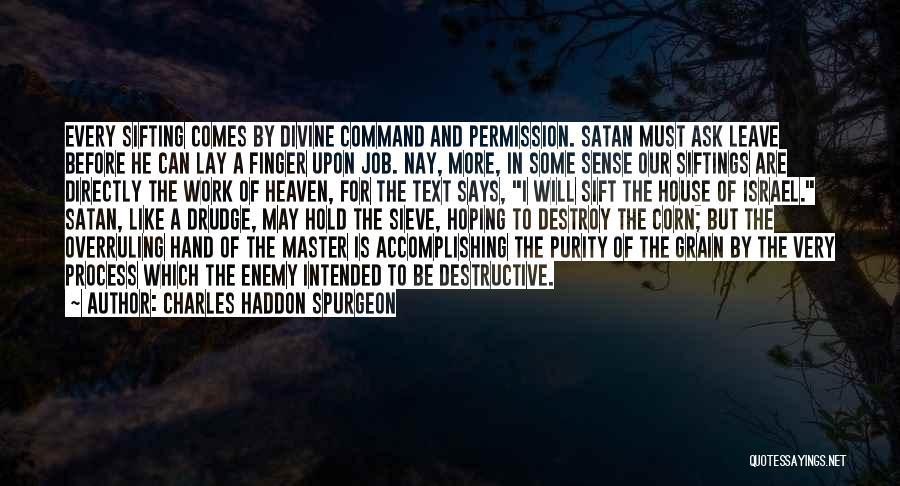 EVERY SIFTING COMES BY DIVINE COMMAND AND PERMISSION. SATAN MUST ASK LEAVE BEFORE HE CAN LAY A FINGER UPON JOB. NAY, MORE, IN SOME SENSE OUR SIFTINGS ARE DIRECTLY THE WORK OF HEAVEN, FOR THE TEXT SAYS, "I WILL SIFT THE HOUSE OF ISRAEL." SATAN, LIKE A DRUDGE, MAY HOLD THE SIEVE, HOPING TO DESTROY THE CORN; BUT THE OVERRULING HAND OF THE MASTER IS ACCOMPLISHING THE PURITY OF THE GRAIN BY THE VERY PROCESS WHICH THE ENEMY INTENDED TO BE DESTRUCTIVE.

~ AUTHOR: CHARLES HADDON SPURGEON

QUOTESSAYINGS.NET